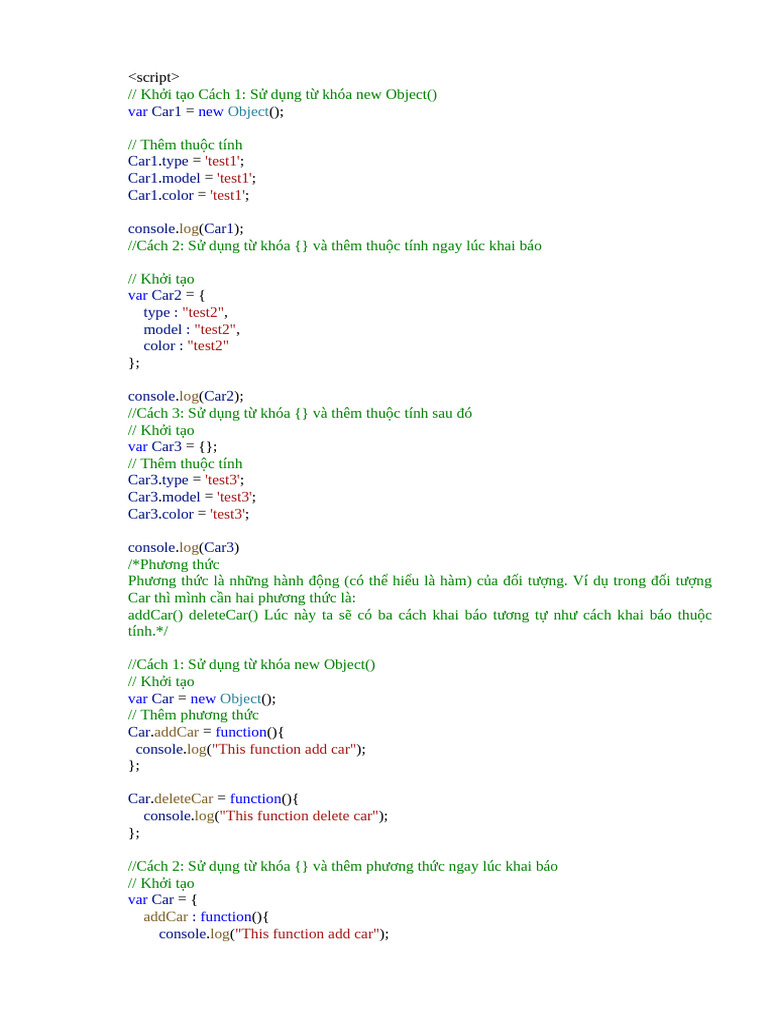 <script>
// Khởi tạo Cách 1: Sử dụng từ khóa new Object()
var Car1 = new Object();

// Thêm thuộc tính
Car1.type = 'test1';
Car1.model = 'test1';
Car1.color = 'test1';

console.log(Car1);
//Cách 2: Sử dụng từ khóa {} và thêm thuộc tính ngay lúc khai báo

// Khởi tạo
var Car2 = {
type : "test2",
model : "test2",
color : "test2"
};

console.log(Car2);
//Cách 3: Sử dụng từ khóa {} và thêm thuộc tính sau đó
// Khởi tạo
var Car3 = {};
// Thêm thuộc tính
Car3.type = 'test3';
Car3.model = 'test3';
Car3.color = 'test3';

console.log(Car3)
/*Phương thức
Phương thức là những hành động (có thể hiểu là hàm) của đối tượng. Ví dụ trong đối tượng Car thì mình cần hai phương thức là:
addCar() deleteCar() Lúc này ta sẽ có ba cách khai báo tương tự như cách khai báo thuộc tính.*/

//Cách 1: Sử dụng từ khóa new Object()
// Khởi tạo
var Car = new Object();
// Thêm phương thức
Car.addCar = function(){
console.log("This function add car");
};

Car.deleteCar = function(){
console.log("This function delete car");
};

//Cách 2: Sử dụng từ khóa {} và thêm phương thức ngay lúc khai báo
// Khởi tạo
var Car = {
addCar : function(){
console.log("This function add car");